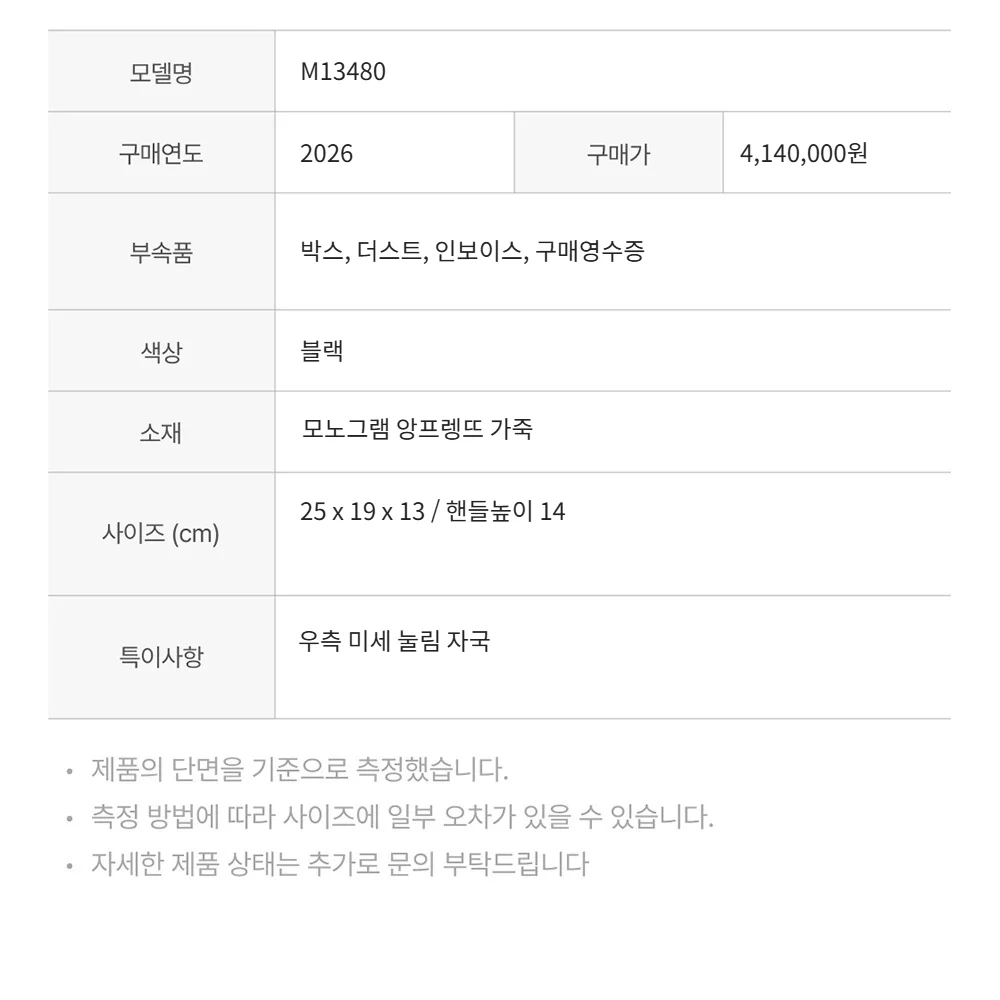 | 모델명 | M13480 | | |
|---|---|---|---|
| 구매연도 | 2026 | 구매가 | 4,140,000원 |
| 부속품 | 박스, 더스트, 인보이스, 구매영수증 | | |
| 색상 | 블랙 | | |
| 소재 | 모노그램 앙프렝뜨 가죽 | | |
| 사이즈 (cm) | 25 x 19 x 13 / 핸들높이 14 | | |
| 특이사항 | 우측 미세 눌림 자국 | | |

• 제품의 단면을 기준으로 측정했습니다.
• 측정 방법에 따라 사이즈에 일부 오차가 있을 수 있습니다.
• 자세한 제품 상태는 추가로 문의 부탁드립니다